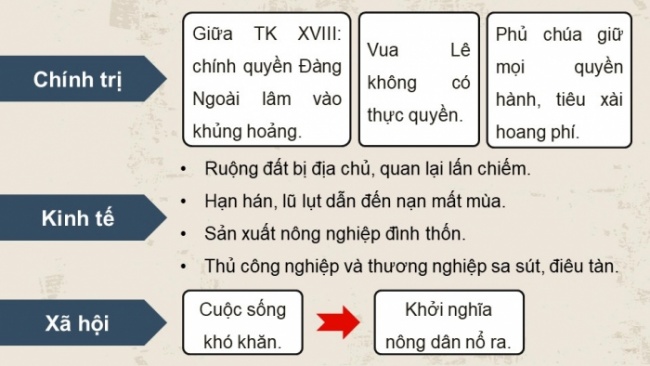 Chính trị

Giữa TK XVIII: chính quyền Đàng Ngoài lâm vào khủng hoảng.

Vua Lê không có thực quyền.

Phủ chúa giữ mọi quyền hành, tiêu xài hoang phí.

Kinh tế

• Ruộng đất bị địa chủ, quan lại lấn chiếm.
• Hạn hán, lũ lụt dẫn đến nạn mất mùa.
• Sản xuất nông nghiệp đình thốn.
• Thủ công nghiệp và thương nghiệp sa sút, điêu tàn.

Xã hội

Cuộc sống khó khăn.

Khởi nghĩa nông dân nổ ra.